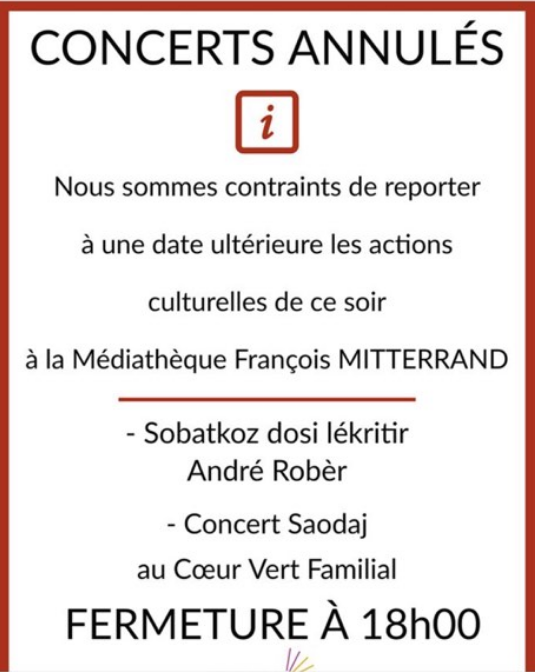 CONCERTS ANNULÉS

i

Nous sommes contraints de reporter à une date ultérieure les actions culturelles de ce soir à la Médiathèque François MITTERRAND

- Sobatkoz dosi lékritir
André Robèr

- Concert Saodaj
au Cœur Vert Familial

FERMETURE À 18h00